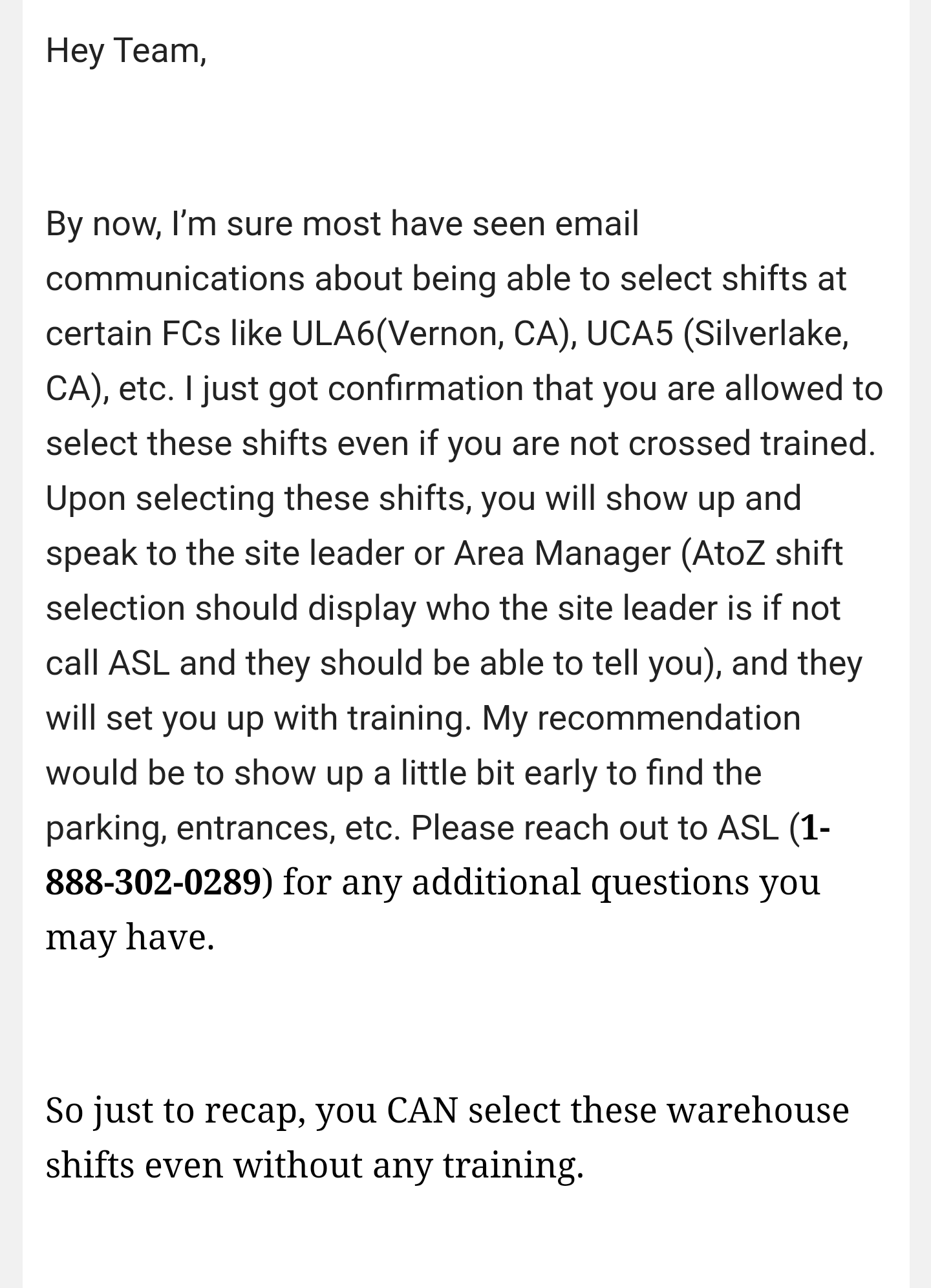 Hey Team,

By now, I'm sure most have seen email communications about being able to select shifts at certain FCs like ULA6(Vernon, CA), UCA5 (Silverlake, CA), etc. I just got confirmation that you are allowed to select these shifts even if you are not crossed trained. Upon selecting these shifts, you will show up and speak to the site leader or Area Manager (AtoZ shift selection should display who the site leader is if not call ASL and they should be able to tell you), and they will set you up with training. My recommendation would be to show up a little bit early to find the parking, entrances, etc. Please reach out to ASL (1-888-302-0289) for any additional questions you may have.

So just to recap, you CAN select these warehouse shifts even without any training.